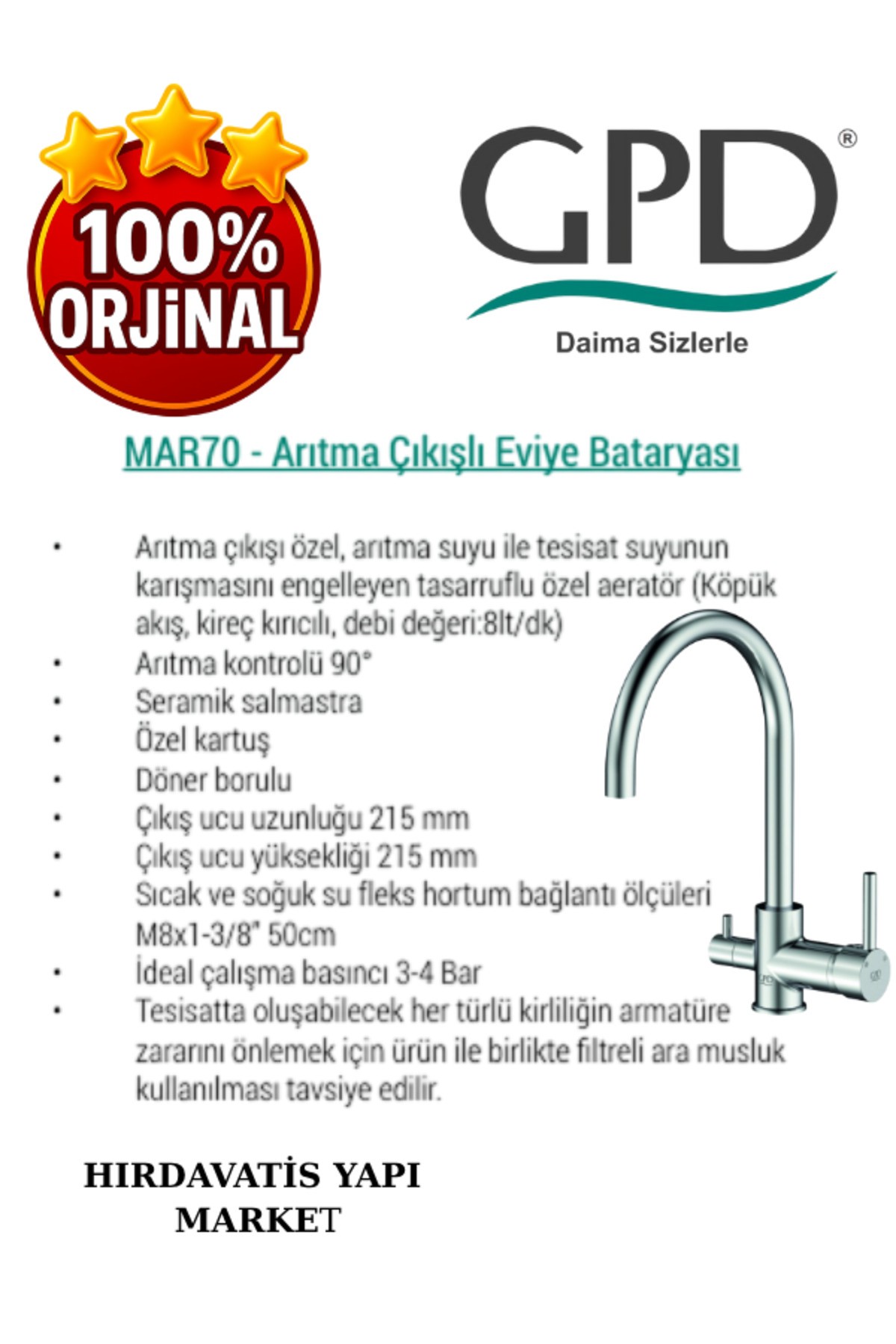 100% ORJİNAL

GPD®
Daima Sizlerle

MAR70 - Arıtma Çıkışlı Eviye Bataryası

• Arıtma çıkışı özel, arıtma suyu ile tesisat suyunun karışmasını engelleyen tasarruflu özel aeratör (Köpük akış, kireç kırıcılı, debi değeri:8lt/dk)
• Arıtma kontrolü 90°
• Seramik salmastra
• Özel kartuş
• Döner borulu
• Çıkış ucu uzunluğu 215 mm
• Çıkış ucu yüksekliği 215 mm
• Sıcak ve soğuk su fleks hortum bağlantı ölçüleri M8x1-3/8" 50cm
• İdeal çalışma basıncı 3-4 Bar
• Tesisatta oluşabilecek her türlü kirliliğin armatüre zararını önlemek için ürün ile birlikte filtreli ara musluk kullanılması tavsiye edilir.

HIRDAVATİS YAPI MARKET